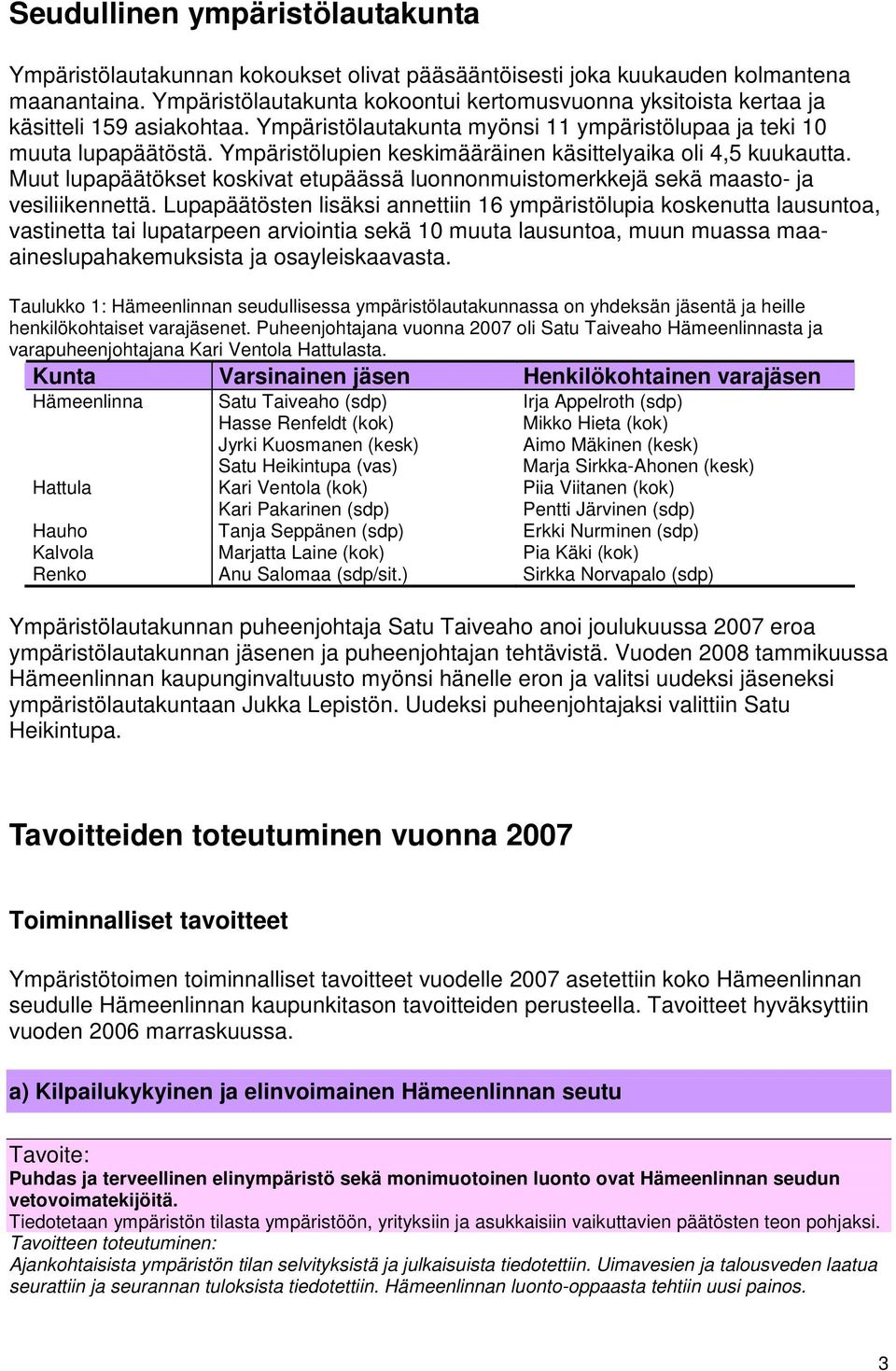 Seudullinen ympäristölautakunta

Ympäristölautakunnan kokoukset olivat pääsääntöisesti joka kuukauden kolmantena maanantaina. Ympäristölautakunta kokoontui kertomusvuonna yksitoista kertaa ja käsitteli 159 asiakohtaa. Ympäristölautakunta myönsi 11 ympäristölupaa ja teki 10 muuta lupapäätöstä. Ympäristölupien keskimääräinen käsittelyaika oli 4,5 kuukautta. Muut lupapäätökset koskivat etupäässä luonnonmuistomerkkejä sekä maasto- ja vesiliikennettä. Lupapäätösten lisäksi annettiin 16 ympäristölupia koskenutta lausuntoa, vastinetta tai lupatarpeen arviointia sekä 10 muuta lausuntoa, muun muassa maa-aineslupahakemuksista ja osayleiskaavasta.

Taulukko 1: Hämeenlinnan seudullisessa ympäristölautakunnassa on yhdeksän jäsentä ja heille henkilökohtaiset varajäsenet. Puheenjohtajana vuonna 2007 oli Satu Taiveaho Hämeenlinnasta ja varapuheenjohtajana Kari Ventola Hattulasta.

| Kunta | Varsinainen jäsen | Henkilökohtainen varajäsen |
|---|---|---|
| Hämeenlinna | Satu Taiveaho (sdp) | Irja Appelroth (sdp) |
| | Hasse Renfeldt (kok) | Mikko Hieta (kok) |
| | Jyrki Kuosmanen (kesk) | Aimo Mäkinen (kesk) |
| | Satu Heikintupa (vas) | Marja Sirkka-Ahonen (kesk) |
| Hattula | Kari Ventola (kok) | Piia Viitanen (kok) |
| | Kari Pakarinen (sdp) | Pentti Järvinen (sdp) |
| Hauho | Tanja Seppänen (sdp) | Erkki Nurminen (sdp) |
| Kalvola | Marjatta Laine (kok) | Pia Käki (kok) |
| Renko | Anu Salomaa (sdp/sit.) | Sirkka Norvapalo (sdp) |

Ympäristölautakunnan puheenjohtaja Satu Taiveaho anoi joulukuussa 2007 eroa ympäristölautakunnan jäsenen ja puheenjohtajan tehtävistä. Vuoden 2008 tammikuussa Hämeenlinnan kaupunginvaltuusto myönsi hänelle eron ja valitsi uudeksi jäseneksi ympäristölautakuntaan Jukka Lepistön. Uudeksi puheenjohtajaksi valittiin Satu Heikintupa.

Tavoitteiden toteutuminen vuonna 2007

Toiminnalliset tavoitteet

Ympäristötoimen toiminnalliset tavoitteet vuodelle 2007 asetettiin koko Hämeenlinnan seudulle Hämeenlinnan kaupunkitason tavoitteiden perusteella. Tavoitteet hyväksyttiin vuoden 2006 marraskuussa.

a) Kilpailukykyinen ja elinvoimainen Hämeenlinnan seutu

Tavoite:
Puhdas ja terveellinen elinympäristö sekä monimuotoinen luonto ovat Hämeenlinnan seudun vetovoimatekijöitä.
Tiedotetaan ympäristön tilasta ympäristöön, yrityksiin ja asukkaisiin vaikuttavien päätösten teon pohjaksi.
Tavoitteen toteutuminen:
Ajankohtaisista ympäristön tilan selvityksistä ja julkaisuista tiedotettiin. Uimavesien ja talousveden laatua seurattiin ja seurannan tuloksista tiedotettiin. Hämeenlinnan luonto-oppaasta tehtiin uusi painos.

3